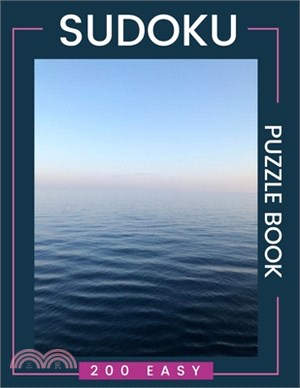 SUDOKU

PUZZLE BOOK

三民

200 EASY